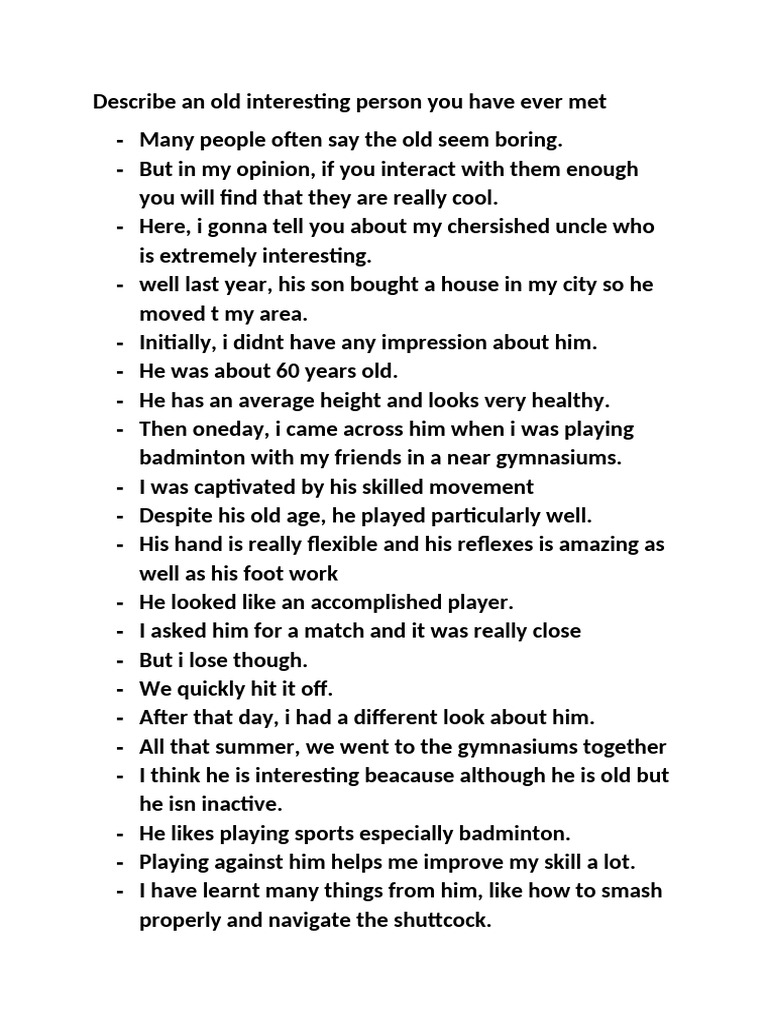 Describe an old interesting person you have ever met

- Many people often say the old seem boring.
- But in my opinion, if you interact with them enough you will find that they are really cool.
- Here, i gonna tell you about my chersished uncle who is extremely interesting.
- well last year, his son bought a house in my city so he moved t my area.
- Initially, i didnt have any impression about him.
- He was about 60 years old.
- He has an average height and looks very healthy.
- Then oneday, i came across him when i was playing badminton with my friends in a near gymnasiums.
- I was captivated by his skilled movement
- Despite his old age, he played particularly well.
- His hand is really flexible and his reflexes is amazing as well as his foot work
- He looked like an accomplished player.
- I asked him for a match and it was really close
- But i lose though.
- We quickly hit it off.
- After that day, i had a different look about him.
- All that summer, we went to the gymnasiums together
- I think he is interesting beacause although he is old but he isn inactive.
- He likes playing sports especially badminton.
- Playing against him helps me improve my skill a lot.
- I have learnt many things from him, like how to smash properly and navigate the shuttcock.